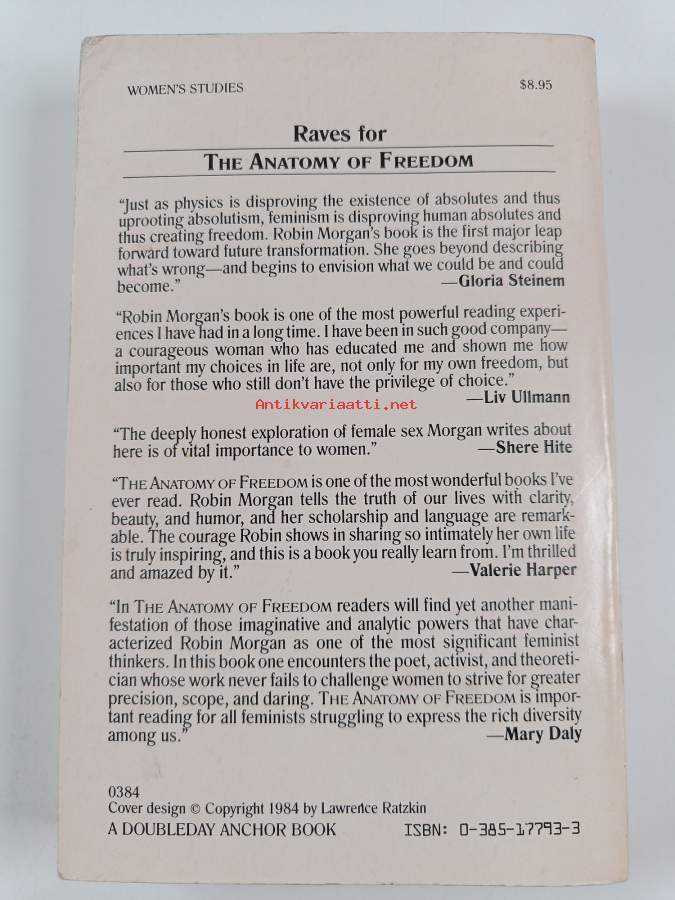 WOMEN'S STUDIES

$8.95

Raves for

THE ANATOMY OF FREEDOM

"Just as physics is disproving the existence of absolutes and thus uprooting absolutism, feminism is disproving human absolutes and thus creating freedom. Robin Morgan's book is the first major leap forward toward future transformation. She goes beyond describing what's wrong—and begins to envision what we could be and could become."
—Gloria Steinem

"Robin Morgan's book is one of the most powerful reading experiences I have had in a long time. I have been in such good company—a courageous woman who has educated me and shown me how important my choices in life are, not only for my own freedom, but also for those who still don't have the privilege of choice."
—Liv Ullmann

Antikvariaatti.net

"The deeply honest exploration of female sex Morgan writes about here is of vital importance to women."
—Shere Hite

"THE ANATOMY OF FREEDOM is one of the most wonderful books I've ever read. Robin Morgan tells the truth of our lives with clarity, beauty, and humor, and her scholarship and language are remarkable. The courage Robin shows in sharing so intimately her own life is truly inspiring, and this is a book you really learn from. I'm thrilled and amazed by it."
—Valerie Harper

"In THE ANATOMY OF FREEDOM readers will find yet another manifestation of those imaginative and analytic powers that have characterized Robin Morgan as one of the most significant feminist thinkers. In this book one encounters the poet, activist, and theoretician whose work never fails to challenge women to strive for greater precision, scope, and daring. THE ANATOMY OF FREEDOM is important reading for all feminists struggling to express the rich diversity among us."
—Mary Daly

0384
Cover design © Copyright 1984 by Lawrence Ratzkin
A DOUBLEDAY ANCHOR BOOK
ISBN: 0-385-17793-3